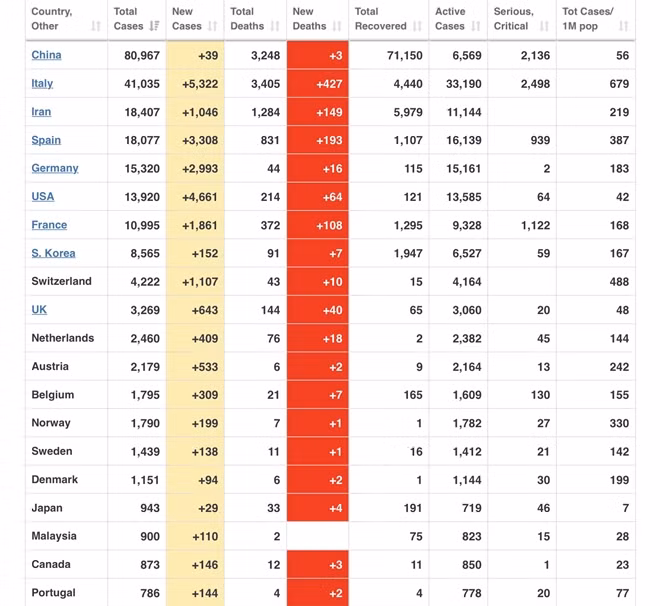 | Country, Other | Total Cases | New Cases | Total Deaths | New Deaths | Total Recovered | Active Cases | Serious, Critical | Tot Cases/ 1M pop |
|---|---|---|---|---|---|---|---|---|
| China | 80,967 | +39 | 3,248 | +3 | 71,150 | 6,569 | 2,136 | 56 |
| Italy | 41,035 | +5,322 | 3,405 | +427 | 4,440 | 33,190 | 2,498 | 679 |
| Iran | 18,407 | +1,046 | 1,284 | +149 | 5,979 | 11,144 | | 219 |
| Spain | 18,077 | +3,308 | 831 | +193 | 1,107 | 16,139 | 939 | 387 |
| Germany | 15,320 | +2,993 | 44 | +16 | 115 | 15,161 | 2 | 183 |
| USA | 13,920 | +4,661 | 214 | +64 | 121 | 13,585 | 64 | 42 |
| France | 10,995 | +1,861 | 372 | +108 | 1,295 | 9,328 | 1,122 | 168 |
| S. Korea | 8,565 | +152 | 91 | +7 | 1,947 | 6,527 | 59 | 167 |
| Switzerland | 4,222 | +1,107 | 43 | +10 | 15 | 4,164 | | 488 |
| UK | 3,269 | +643 | 144 | +40 | 65 | 3,060 | 20 | 48 |
| Netherlands | 2,460 | +409 | 76 | +18 | 2 | 2,382 | 45 | 144 |
| Austria | 2,179 | +533 | 6 | +2 | 9 | 2,164 | 13 | 242 |
| Belgium | 1,795 | +309 | 21 | +7 | 165 | 1,609 | 130 | 155 |
| Norway | 1,790 | +199 | 7 | +1 | 1 | 1,782 | 27 | 330 |
| Sweden | 1,439 | +138 | 11 | +1 | 16 | 1,412 | 21 | 142 |
| Denmark | 1,151 | +94 | 6 | +2 | 1 | 1,144 | 30 | 199 |
| Japan | 943 | +29 | 33 | +4 | 191 | 719 | 46 | 7 |
| Malaysia | 900 | +110 | 2 | | 75 | 823 | 15 | 28 |
| Canada | 873 | +146 | 12 | +3 | 11 | 850 | 1 | 23 |
| Portugal | 786 | +144 | 4 | +2 | 4 | 778 | 20 | 77 |